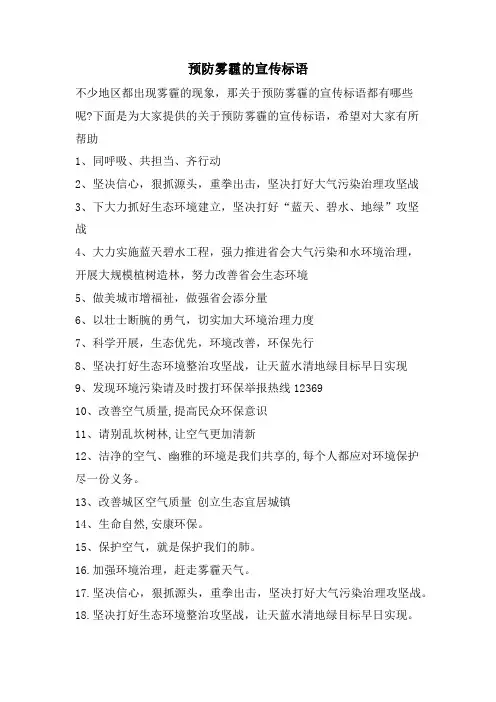 预防雾霾的宣传标语

不少地区都出现雾霾的现象，那关于预防雾霾的宣传标语都有哪些呢?下面是为大家提供的关于预防雾霾的宣传标语，希望对大家有所帮助

1、同呼吸、共担当、齐行动

2、坚决信心，狠抓源头，重拳出击，坚决打好大气污染治理攻坚战

3、下大力抓好生态环境建立，坚决打好“蓝天、碧水、地绿”攻坚战

4、大力实施蓝天碧水工程，强力推进省会大气污染和水环境治理，开展大规模植树造林，努力改善省会生态环境

5、做美城市增福祉，做强省会添分量

6、以壮士断腕的勇气，切实加大环境治理力度

7、科学开展，生态优先，环境改善，环保先行

8、坚决打好生态环境整治攻坚战，让天蓝水清地绿目标早日实现

9、发现环境污染请及时拨打环保举报热线 12369

10、改善空气质量,提高民众环保意识

11、请别乱坎树林,让空气更加清新

12、洁净的空气、幽雅的环境是我们共享的,每个人都应对环境保护尽一份义务。

13、改善城区空气质量 创立生态宜居城镇

14、生命自然,安康环保。

15、保护空气，就是保护我们的肺。

16.加强环境治理，赶走雾霾天气。

17.坚决信心，狠抓源头，重拳出击，坚决打好大气污染治理攻坚战。

18.坚决打好生态环境整治攻坚战，让天蓝水清地绿目标早日实现。